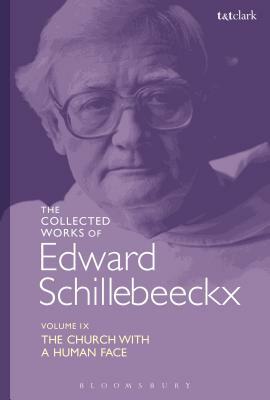 t&tclark

THE COLLECTED WORKS OF

Edward Schillebeeckx

VOLUME IX

THE CHURCH WITH A HUMAN FACE

BLOOMSBURY